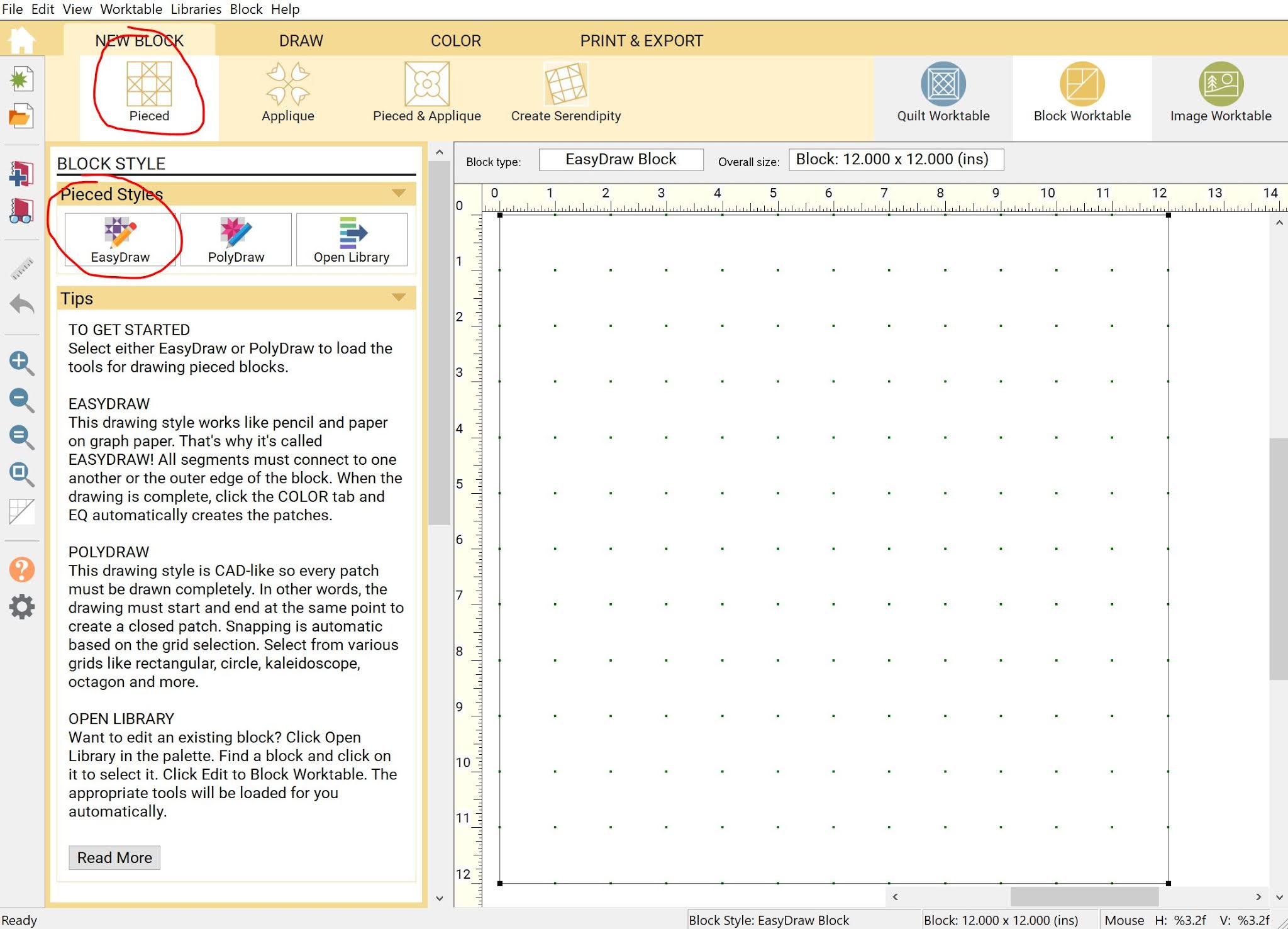 File Edit View Worktable Libraries Block Help

NEW BLOCK DRAW COLOR PRINT & EXPORT

Pieced Applique Pieced & Applique Create Serendipity Quilt Worktable Block Worktable Image Worktable

BLOCK STYLE

Pieced Styles

EasyDraw PolyDraw Open Library

Tips

TO GET STARTED
Select either EasyDraw or PolyDraw to load the tools for drawing pieced blocks.

EASYDRAW
This drawing style works like pencil and paper on graph paper. That's why it's called EASYDRAW! All segments must connect to one another or the outer edge of the block. When the drawing is complete, click the COLOR tab and EQ automatically creates the patches.

POLYDRAW
This drawing style is CAD-like so every patch must be drawn completely. In other words, the drawing must start and end at the same point to create a closed patch. Snapping is automatic based on the grid selection. Select from various grids like rectangular, circle, kaleidoscope, octagon and more.

OPEN LIBRARY
Want to edit an existing block? Click Open Library in the palette. Find a block and click on it to select it. Click Edit to Block Worktable. The appropriate tools will be loaded for you automatically.

Read More

Block type: EasyDraw Block Overall size: Block: 12.000 x 12.000 (ins)

0 1 2 3 4 5 6 7 8 9 10 11 12 13 14

0 1 2 3 4 5 6 7 8 9 10 11 12

Ready Block Style: EasyDraw Block Block: 12.000 x 12.000 (ins) Mouse H: %3.2f V: %3.2f